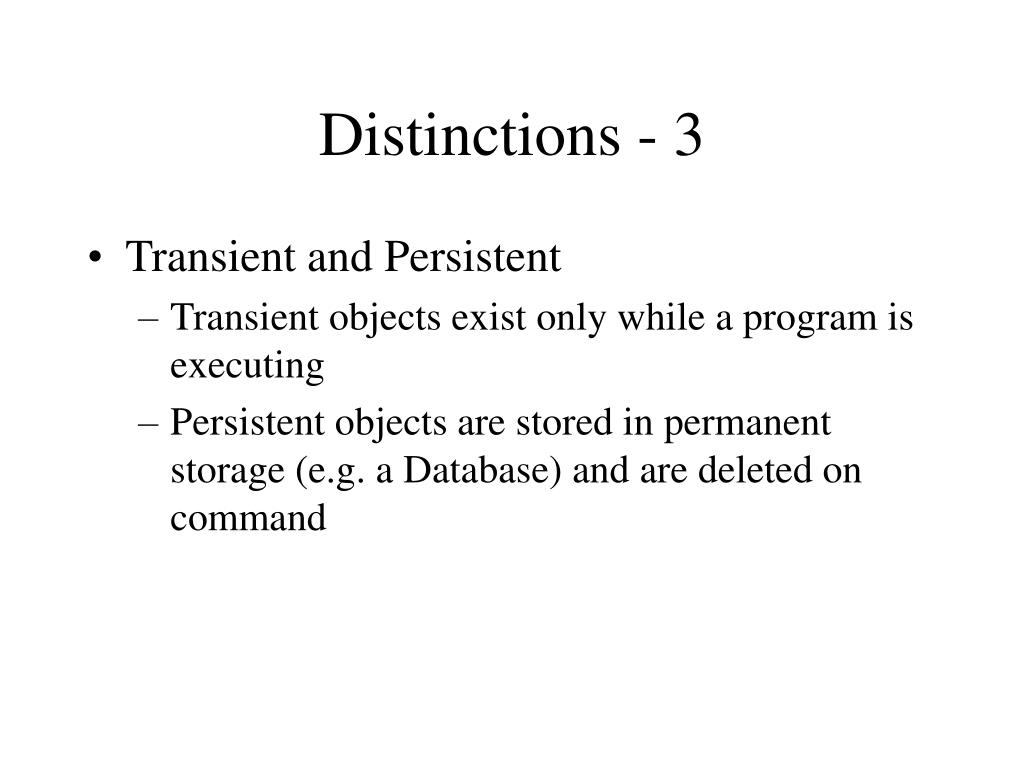 Distinctions - 3

• Transient and Persistent
– Transient objects exist only while a program is executing
– Persistent objects are stored in permanent storage (e.g. a Database) and are deleted on command